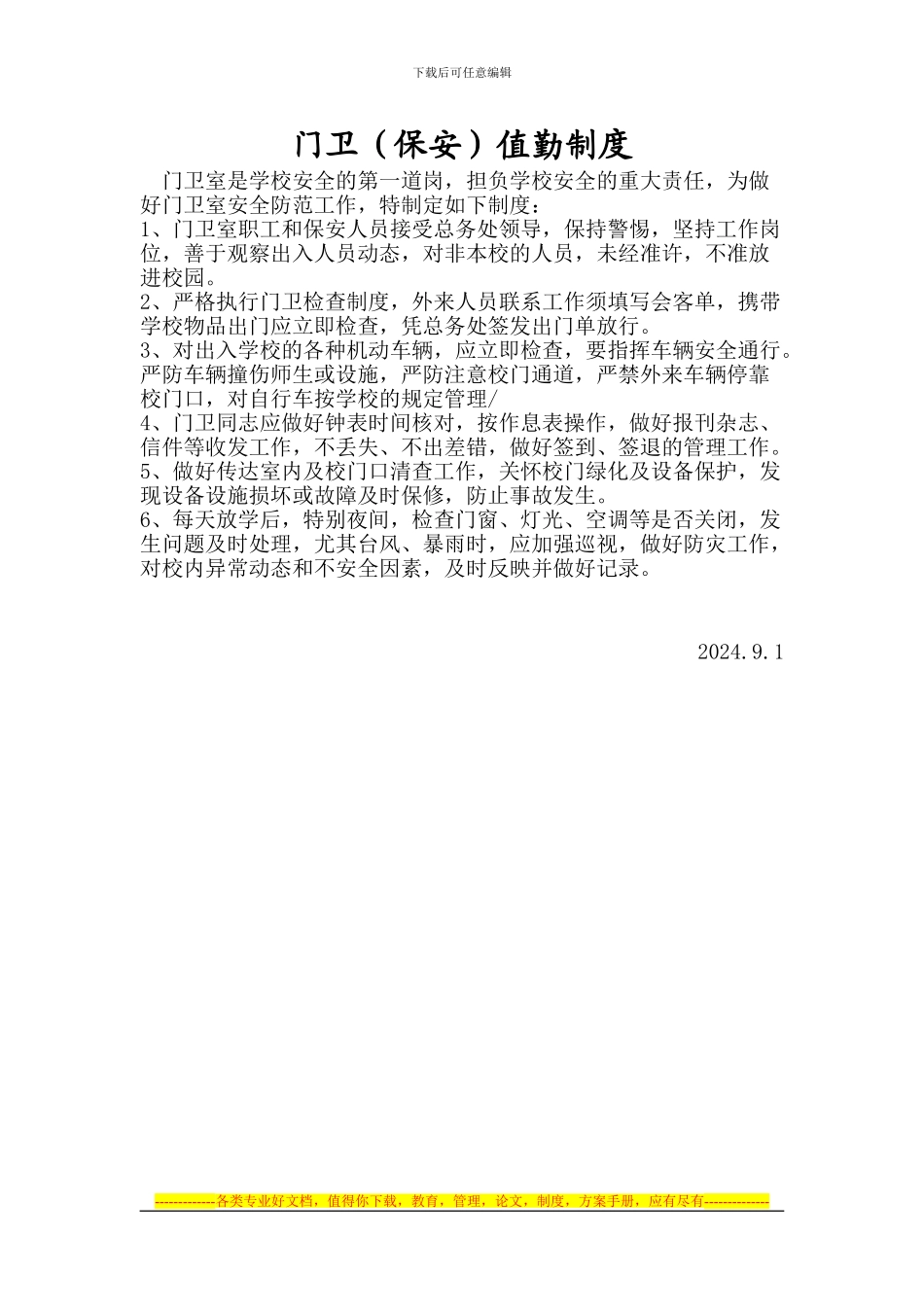 下载后可任意编辑

门卫（保安）值勤制度

门卫室是学校安全的第一道岗，担负学校安全的重大责任，为做好门卫室安全防范工作，特制定如下制度：
1、门卫室职工和保安人员接受总务处领导，保持警惕，坚持工作岗位，善于观察出入人员动态，对非本校的人员，未经准许，不准放进校园。
2、严格执行门卫检查制度，外来人员联系工作须填写会客单，携带学校物品出门应立即检查，凭总务处签发出门单放行。
3、对出入学校的各种机动车辆，应立即检查，要指挥车辆安全通行。严防车辆撞伤师生或设施，严防注意校门通道，严禁外来车辆停靠校门口，对自行车按学校的规定管理/
4、门卫同志应做好钟表时间核对，按作息表操作，做好报刊杂志、信件等收发工作，不丢失、不出差错，做好签到、签退的管理工作。
5、做好传达室内及校门口清查工作，关怀校门绿化及设备保护，发现设备设施损坏或故障及时保修，防止事故发生。
6、每天放学后，特别夜间，检查门窗、灯光、空调等是否关闭，发生问题及时处理，尤其台风、暴雨时，应加强巡视，做好防灾工作，对校内异常动态和不安全因素，及时反映并做好记录。

2024.9.1

-------------各类专业好文档，值得你下载，教育，管理，论文，制度，方案手册，应有尽有--------------